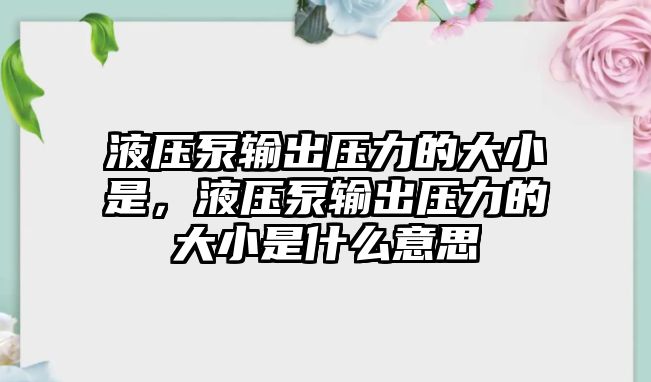 液压泵输出压力的大小是，液压泵输出压力的大小是什么意思